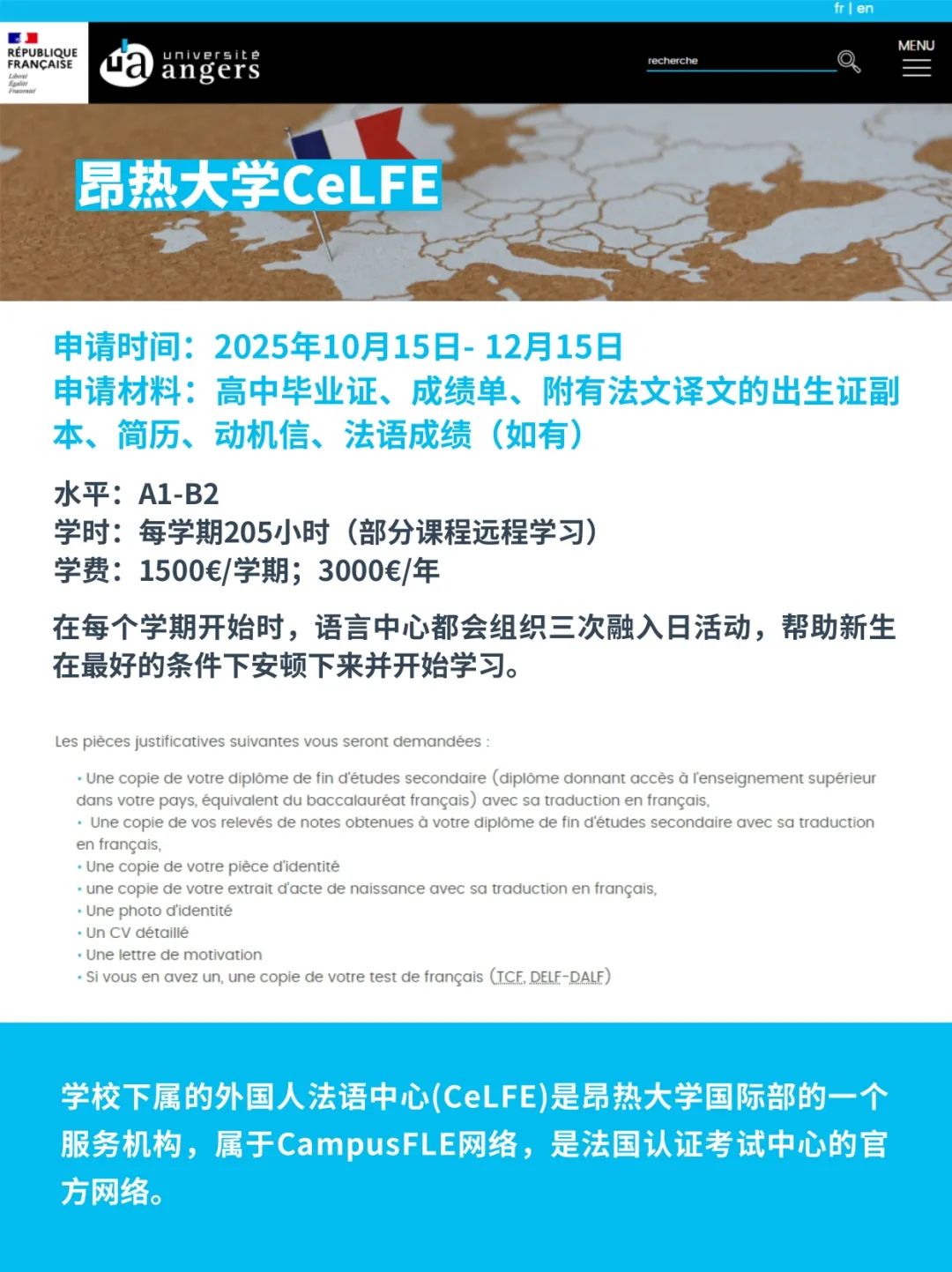 fr | en

RÉPUBLIQUE FRANÇAISE
Liberté
Égalité
Fraternité

ua université angers

recherche

MENU

昂热大学CeLFE

申请时间：2025年10月15日- 12月15日
申请材料：高中毕业证、成绩单、附有法文译文的出生证副本、简历、动机信、法语成绩（如有）

水平：A1-B2
学时：每学期205小时（部分课程远程学习）
学费：1500€/学期；3000€/年

在每个学期开始时，语言中心都会组织三次融入日活动，帮助新生在最好的条件下安顿下来并开始学习。

Les pièces justificatives suivantes vous seront demandées :

• Une copie de votre diplôme de fin d'études secondaire (diplôme donnant accès à l'enseignement supérieur dans votre pays, équivalent du baccalauréat français) avec sa traduction en français,
• Une copie de vos relevés de notes obtenues à votre diplôme de fin d'études secondaire avec sa traduction en français,
• Une copie de votre pièce d'identité
• une copie de votre extrait d'acte de naissance avec sa traduction en français,
• Une photo d'identité
• Un CV détaillé
• Une lettre de motivation
• Si vous en avez un, une copie de votre test de français (TCF, DELF-DALF)

学校下属的外国人法语中心(CeLFE)是昂热大学国际部的一个服务机构，属于CampusFLE网络，是法国认证考试中心的官方网络。